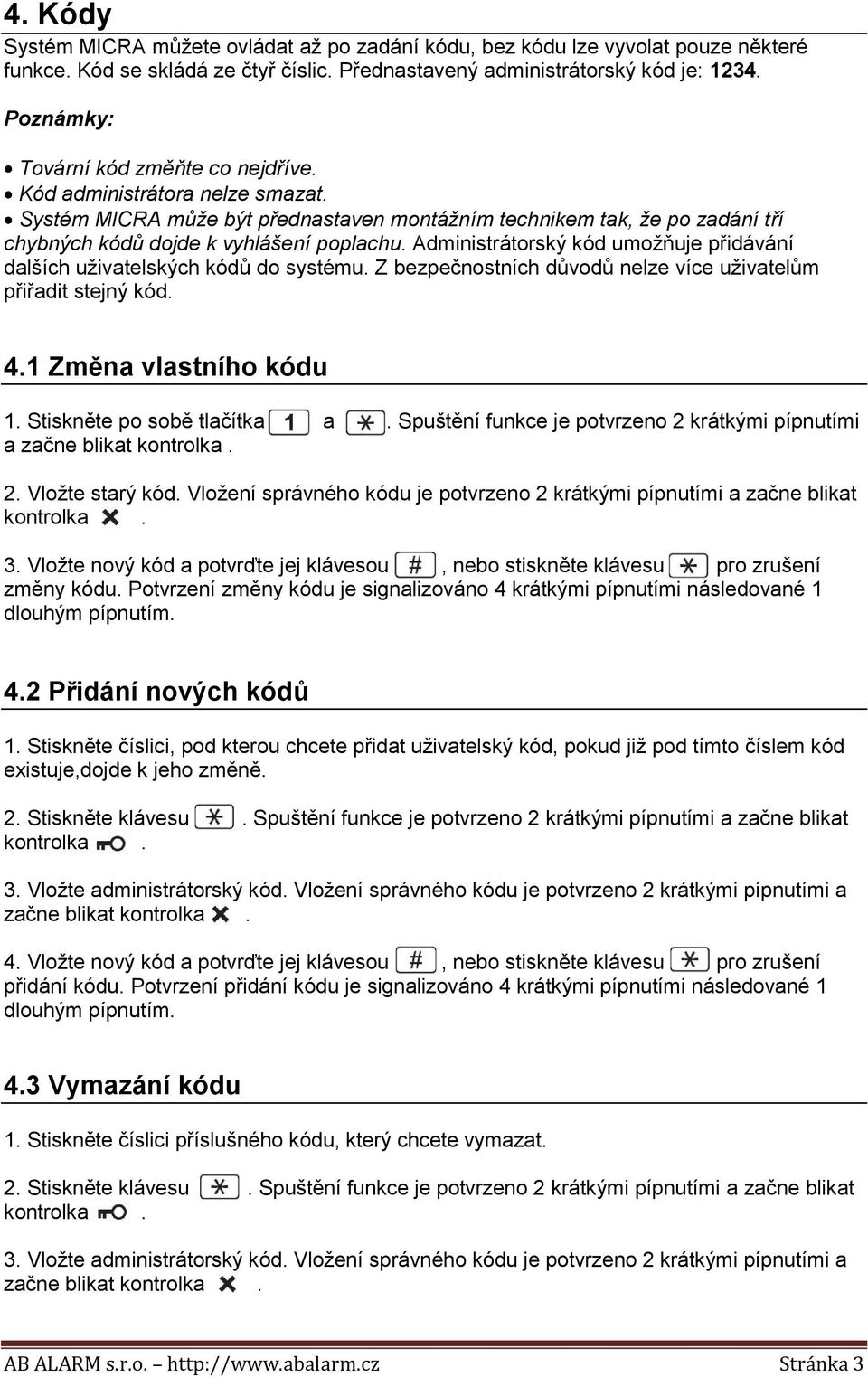 4. Kódy

Systém MICRA můžete ovládat až po zadání kódu, bez kódu lze vyvolat pouze některé funkce. Kód se skládá ze čtyř číslic. Přednastavený administrátorský kód je: 1234.

Poznámky:

• Tovární kód změňte co nejdříve.
• Kód administrátora nelze smazat.
• Systém MICRA může být přednastaven montážním technikem tak, že po zadání tří chybných kódů dojde k vyhlášení poplachu. Administrátorský kód umožňuje přidávání dalších uživatelských kódů do systému. Z bezpečnostních důvodů nelze více uživatelům přiřadit stejný kód.

4.1 Změna vlastního kódu

1. Stiskněte po sobě tlačítka 1 a *. Spuštění funkce je potvrzeno 2 krátkými pípnutími a začne blikat kontrolka .

2. Vložte starý kód. Vložení správného kódu je potvrzeno 2 krátkými pípnutími a začne blikat kontrolka .

3. Vložte nový kód a potvrďte jej klávesou #, nebo stiskněte klávesu * pro zrušení změny kódu. Potvrzení změny kódu je signalizováno 4 krátkými pípnutími následované 1 dlouhým pípnutím.

4.2 Přidání nových kódů

1. Stiskněte číslici, pod kterou chcete přidat uživatelský kód, pokud již pod tímto číslem kód existuje,dojde k jeho změně.

2. Stiskněte klávesu *. Spuštění funkce je potvrzeno 2 krátkými pípnutími a začne blikat kontrolka .

3. Vložte administrátorský kód. Vložení správného kódu je potvrzeno 2 krátkými pípnutími a začne blikat kontrolka .

4. Vložte nový kód a potvrďte jej klávesou #, nebo stiskněte klávesu * pro zrušení přidání kódu. Potvrzení přidání kódu je signalizováno 4 krátkými pípnutími následované 1 dlouhým pípnutím.

4.3 Vymazání kódu

1. Stiskněte číslici příslušného kódu, který chcete vymazat.

2. Stiskněte klávesu *. Spuštění funkce je potvrzeno 2 krátkými pípnutími a začne blikat kontrolka .

3. Vložte administrátorský kód. Vložení správného kódu je potvrzeno 2 krátkými pípnutími a začne blikat kontrolka .

AB ALARM s.r.o. – http://www.abalarm.cz Stránka 3